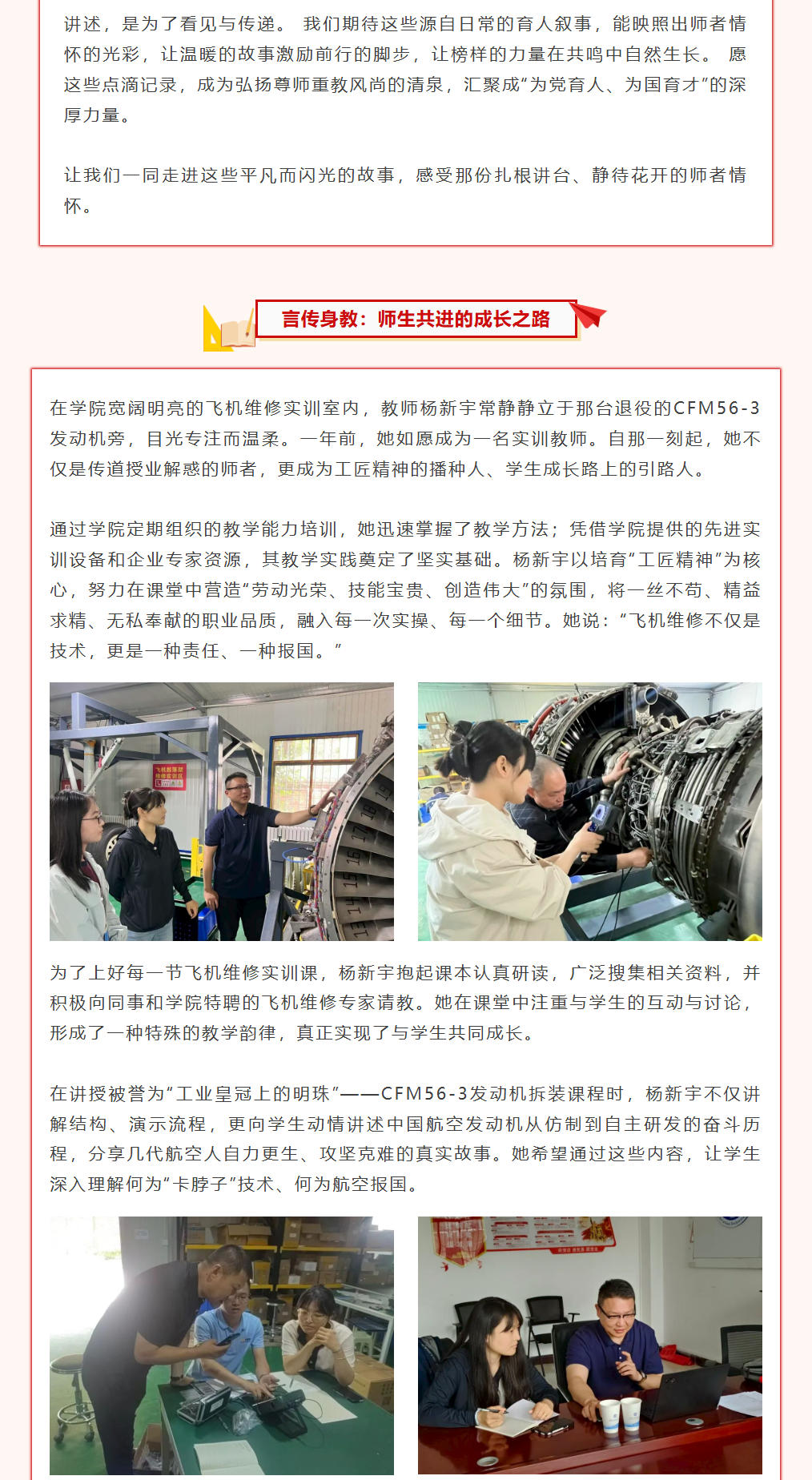 讲述，是为了看见与传递。我们期待这些源自日常的育人叙事，能映照出师者情怀的光彩，让温暖的故事激励前行的脚步，让榜样的力量在共鸣中自然生长。愿这些点滴记录，成为弘扬尊师重教风尚的清泉，汇聚成“为党育人、为国育才”的深厚力量。

让我们一同走进这些平凡而闪光的故事，感受那份扎根讲台、静待花开的师者情怀。

言传身教：师生共进的成长之路

在学院宽阔明亮的飞机维修实训室内，教师杨新宇常静静立于那台退役的CFM56-3发动机旁，目光专注而温柔。一年前，她如愿成为一名实训教师。自那一刻起，她不仅是传道授业解惑的师者，更成为工匠精神的播种人、学生成长路上的引路人。

通过学院定期组织的教学能力培训，她迅速掌握了教学方法；凭借学院提供的先进实训设备和企业专家资源，其教学实践奠定了坚实基础。杨新宇以培育“工匠精神”为核心，努力在课堂中营造“劳动光荣、技能宝贵、创造伟大”的氛围，将一丝不苟、精益求精、无私奉献的职业品质，融入每一次实操、每一个细节。她说：“飞机维修不仅是技术，更是一种责任、一种报国。”

为了上好每一节飞机维修实训课，杨新宇抱起课本认真研读，广泛搜集相关资料，并积极向同事和学院特聘的飞机维修专家请教。她在课堂中注重与学生的互动与讨论，形成了一种特殊的教学韵律，真正实现了与学生共同成长。

在讲授被誉为“工业皇冠上的明珠”——CFM56-3发动机拆装课程时，杨新宇不仅讲解结构、演示流程，更向学生动情讲述中国航空发动机从仿制到自主研发的奋斗历程，分享几代航空人自力更生、攻坚克难的真实故事。她希望通过这些内容，让学生深入理解何为“卡脖子”技术、何为航空报国。